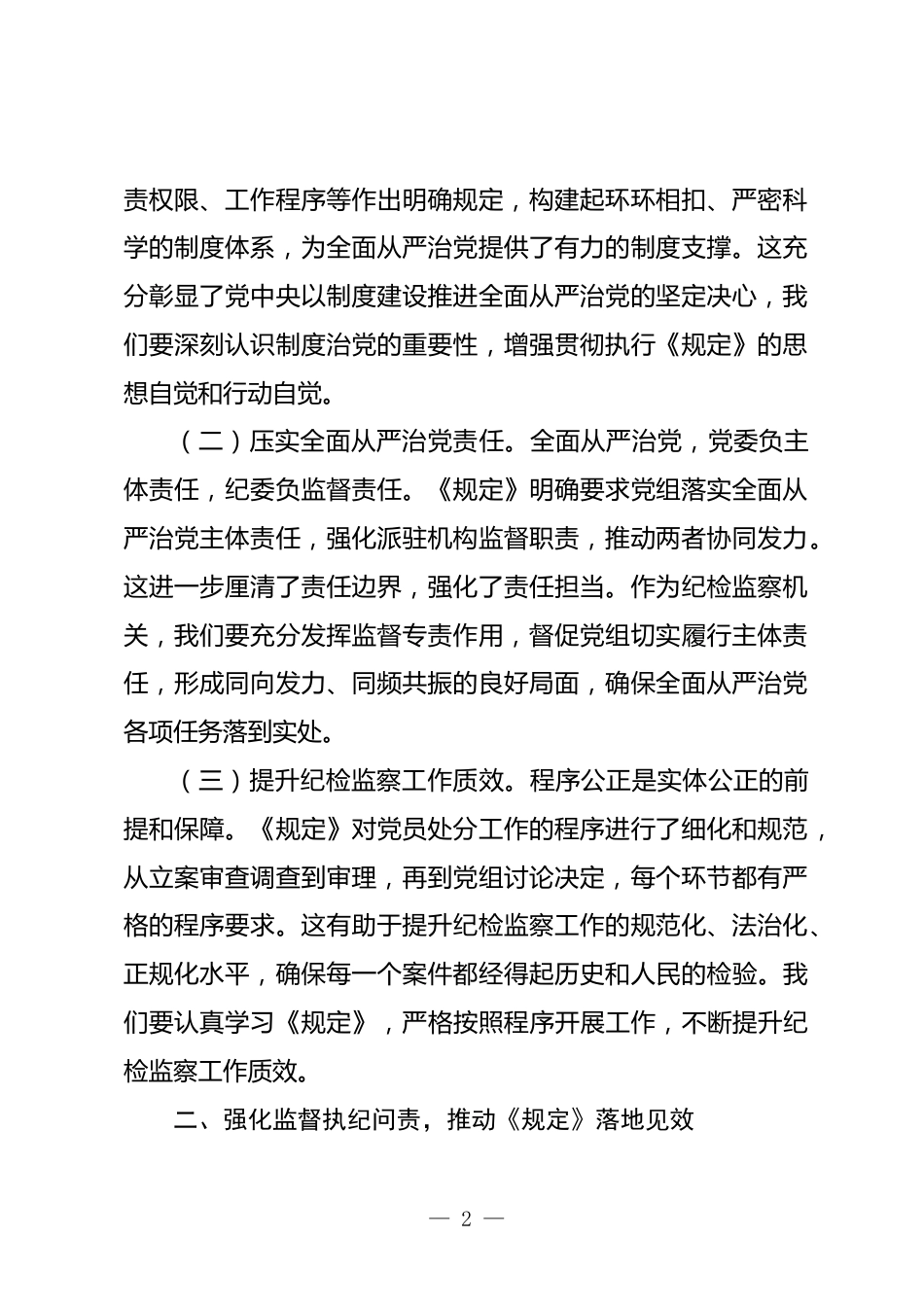 责权限、工作程序等作出明确规定，构建起环环相扣、严密科学的制度体系，为全面从严治党提供了有力的制度支撑。这充分彰显了党中央以制度建设推进全面从严治党的坚定决心，我们要深刻认识制度治党的重要性，增强贯彻执行《规定》的思想自觉和行动自觉。

（二）压实全面从严治党责任。全面从严治党，党委负主体责任，纪委负监督责任。《规定》明确要求党组落实全面从严治党主体责任，强化派驻机构监督职责，推动两者协同发力。这进一步厘清了责任边界，强化了责任担当。作为纪检监察机关，我们要充分发挥监督专责作用，督促党组切实履行主体责任，形成同向发力、同频共振的良好局面，确保全面从严治党各项任务落到实处。

（三）提升纪检监察工作质效。程序公正是实体公正的前提和保障。《规定》对党员处分工作的程序进行了细化和规范，从立案审查调查到审理，再到党组讨论决定，每个环节都有严格的程序要求。这有助于提升纪检监察工作的规范化、法治化、正规化水平，确保每一个案件都经得起历史和人民的检验。我们要认真学习《规定》，严格按照程序开展工作，不断提升纪检监察工作质效。

二、强化监督执纪问责，推动《规定》落地见效

— 2 —